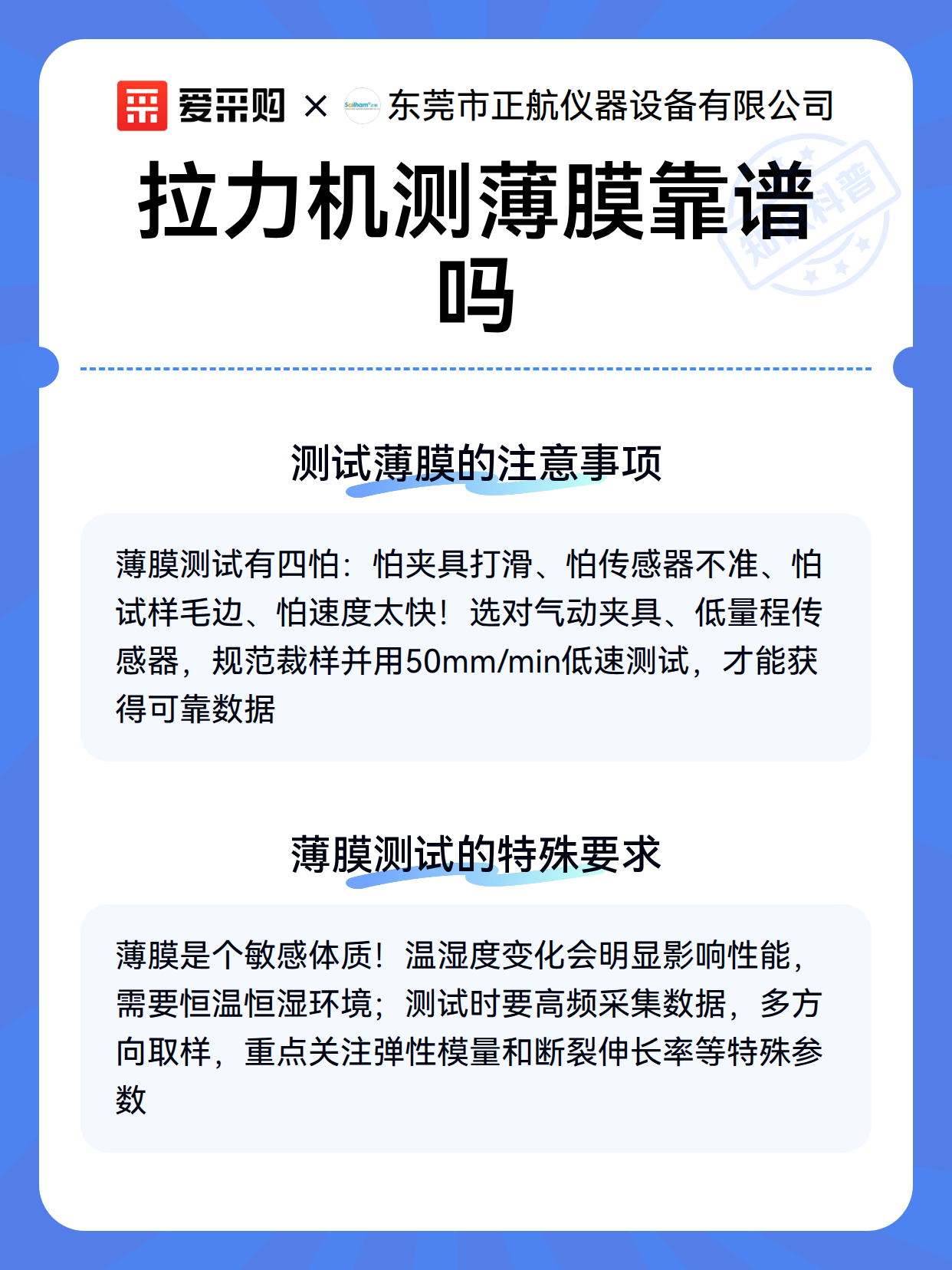 爱采购 × Sailham 东莞市正航仪器设备有限公司

拉力机测薄膜靠谱吗

知识科普

测试薄膜的注意事项

薄膜测试有四怕：怕夹具打滑、怕传感器不准、怕试样毛边、怕速度太快！选对气动夹具、低量程传感器，规范裁样并用50mm/min低速测试，才能获得可靠数据

薄膜测试的特殊要求

薄膜是个敏感体质！温湿度变化会明显影响性能，需要恒温恒湿环境；测试时要高频采集数据，多方向取样，重点关注弹性模量和断裂伸长率等特殊参数